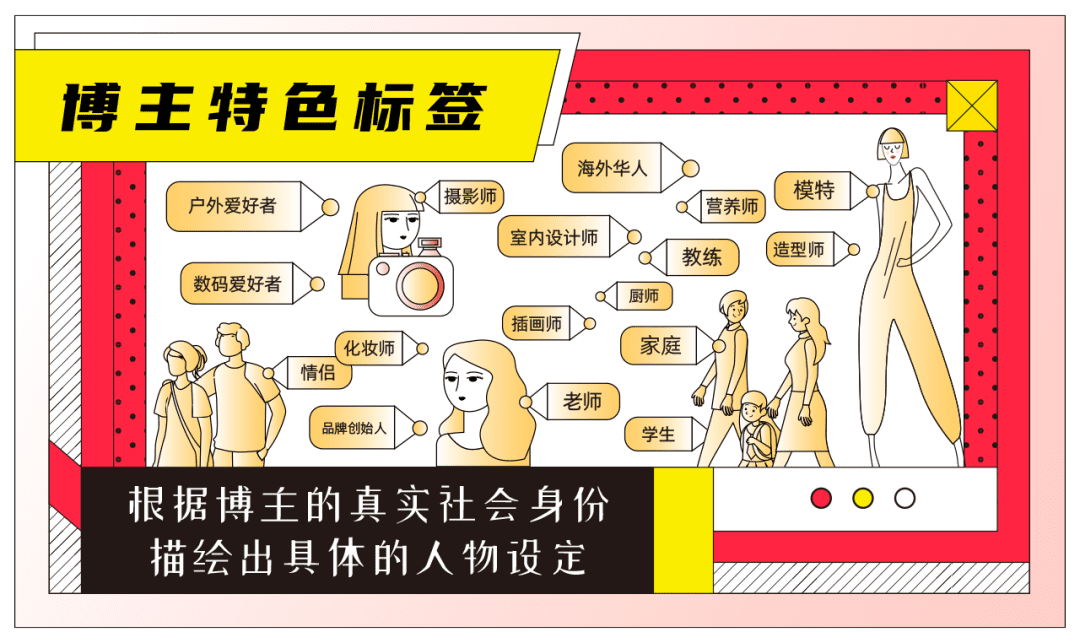 博主特色标签

户外爱好者

摄影师

海外华人

营养师

模特

室内设计师

教练

造型师

数码爱好者

厨师

插画师

化妆师

家庭

情侣

老师

品牌创始人

学生

根据博主的真实社会身份
描绘出具体的人物设定